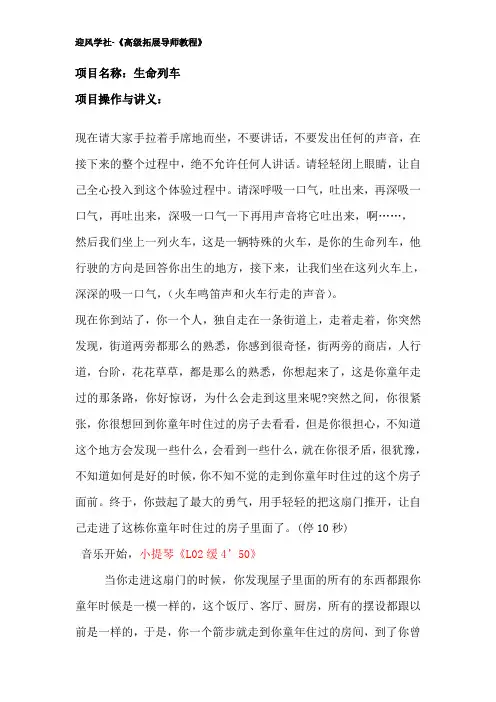 迎风学社-《高级拓展导师教程》

项目名称：生命列车

项目操作与讲义：

现在请大家手拉着手席地而坐，不要讲话，不要发出任何的声音，在接下来的整个过程中，绝不允许任何人讲话。请轻轻闭上眼睛，让自己全心投入到这个体验过程中。请深呼吸一口气，吐出来，再深吸一口气，再吐出来，深吸一口气一下再用声音将它吐出来，啊……，然后我们坐上一列火车，这是一辆特殊的火车，是你的生命列车，他行驶的方向是回答你出生的地方，接下来，让我们坐在这列火车上，深深的吸一口气，（火车鸣笛声和火车行走的声音）。

现在你到站了，你一个人，独自走在一条街道上，走着走着，你突然发现，街道两旁都那么的熟悉，你感到很奇怪，街两旁的商店，人行道，台阶，花花草草，都是那么的熟悉，你想起来了，这是你童年走过的那条路，你好惊讶，为什么会走到这里来呢?突然之间，你很紧张，你很想回到你童年时住过的房子去看看，但是你很担心，不知道这个地方会发现一些什么，会看到一些什么，就在你很矛盾，很犹豫，不知道如何是好的时候，你不知不觉的走到你童年时住过的这个房子面前。终于，你鼓起了最大的勇气，用手轻轻的把这扇门推开，让自己走进了这栋你童年时住过的房子里面了。（停 10 秒）

音乐开始，小提琴《L02 缓 4’50》

当你走进这扇门的时候，你发现屋子里面的所有的东西都跟你童年时候是一模一样的，这个饭厅、客厅、厨房，所有的摆设都跟以前是一样的，于是，你一个箭步就走到你童年住过的房间，到了你曾